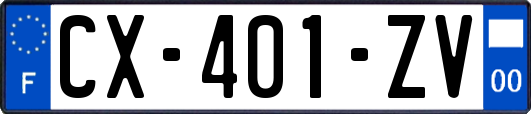 F

CX-401-ZV

00